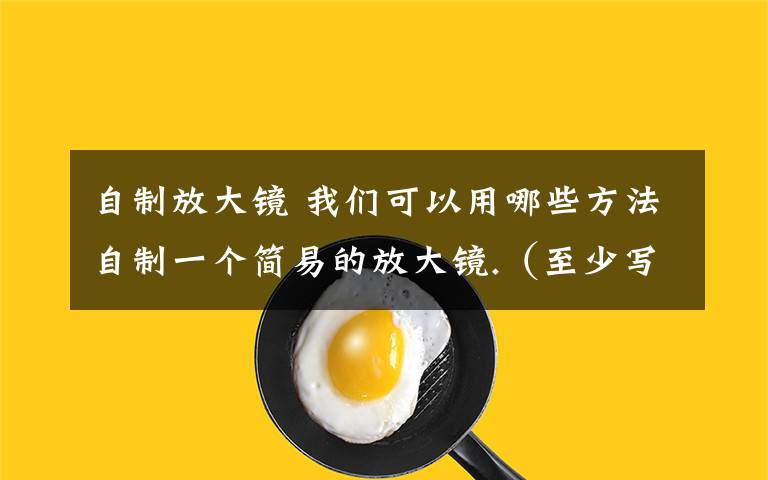 自制放大镜 我们可以用哪些方法自制一个简易的放大镜.（至少写